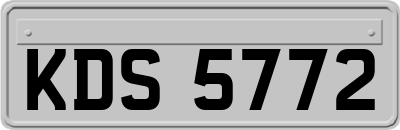 KDS 5772